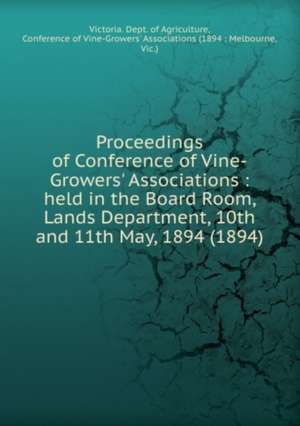 Victoria. Dept. of Agriculture, Conference of Vine-Growers' Associations (1894 : Melbourne, Vic.)

Proceedings of Conference of Vine-Growers' Associations : held in the Board Room, Lands Department, 10th and 11th May, 1894 (1894)